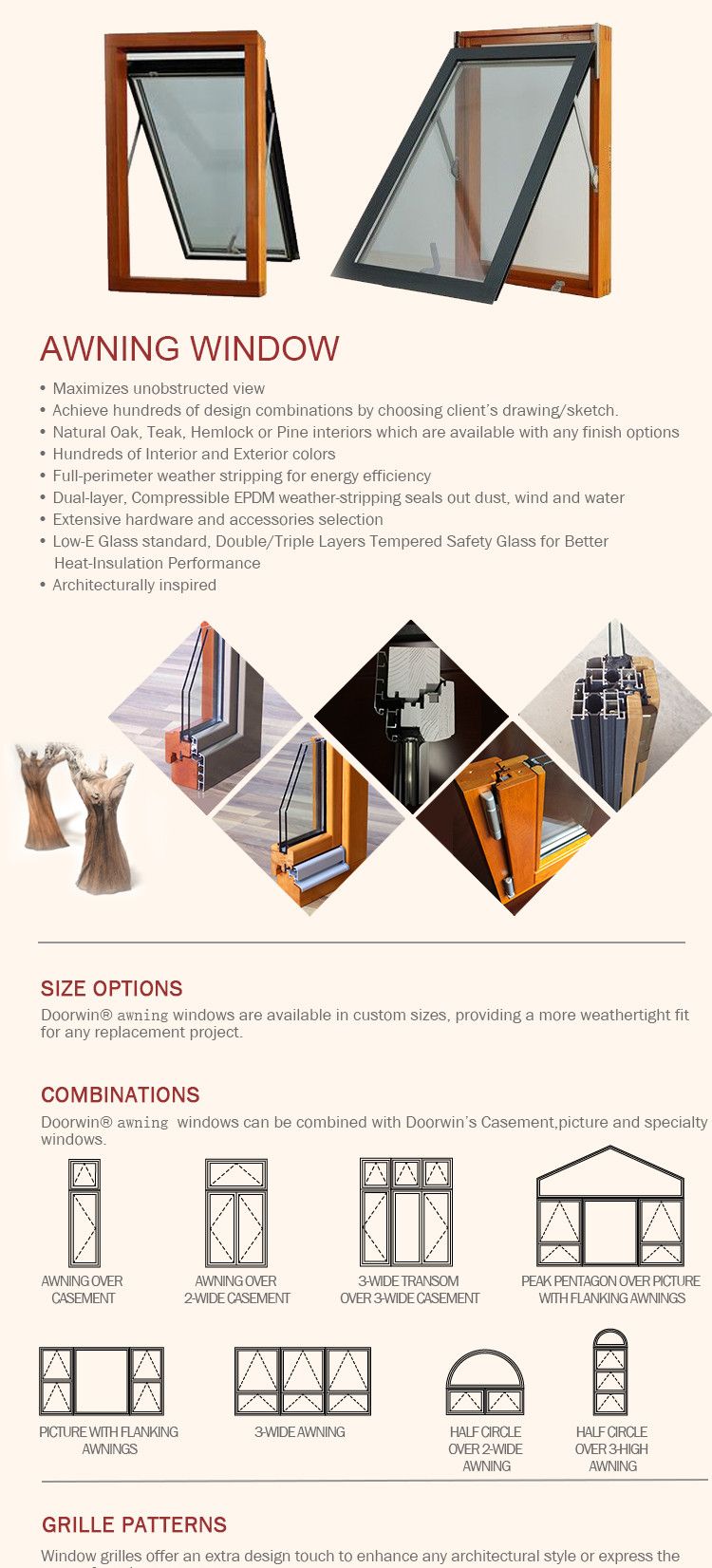 AWNING WINDOW

• Maximizes unobstructed view
• Achieve hundreds of design combinations by choosing client's drawing/sketch.
• Natural Oak, Teak, Hemlock or Pine interiors which are available with any finish options
• Hundreds of Interior and Exterior colors
• Full-perimeter weather stripping for energy efficiency
• Dual-layer, Compressible EPDM weather-stripping seals out dust, wind and water
• Extensive hardware and accessories selection
• Low-E Glass standard, Double/Triple Layers Tempered Safety Glass for Better Heat-Insulation Performance
• Architecturally inspired

SIZE OPTIONS

Doorwin® awning windows are available in custom sizes, providing a more weathertight fit for any replacement project.

COMBINATIONS

Doorwin® awning windows can be combined with Doorwin's Casement,picture and specialty windows.

AWNING OVER CASEMENT

AWNING OVER 2-WIDE CASEMENT

3-WIDE TRANSOM OVER 3-WIDE CASEMENT

PEAK PENTAGON OVER PICTURE WITH FLANKING AWNINGS

PICTURE WITH FLANKING AWNINGS

3-WIDE AWNING

HALF CIRCLE OVER 2-WIDE AWNING

HALF CIRCLE OVER 3-HIGH AWNING

GRILLE PATTERNS

Window grilles offer an extra design touch to enhance any architectural style or express the